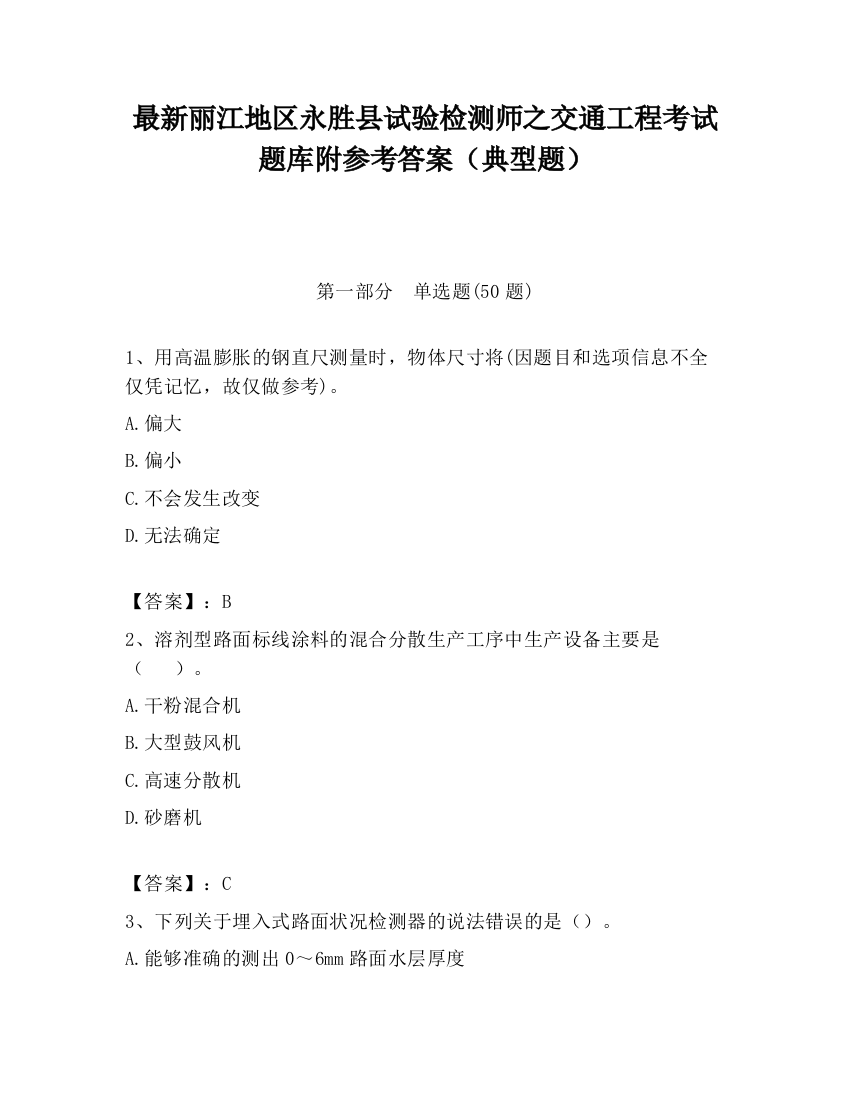 最新丽江地区永胜县试验检测师之交通工程考试题库附参考答案（典型题）

第一部分　单选题(50 题)

1、用高温膨胀的钢直尺测量时，物体尺寸将(因题目和选项信息不全仅凭记忆，故仅做参考)。

A.偏大

B.偏小

C.不会发生改变

D.无法确定

【答案】：B

2、溶剂型路面标线涂料的混合分散生产工序中生产设备主要是（　　）。

A.干粉混合机

B.大型鼓风机

C.高速分散机

D.砂磨机

【答案】：C

3、下列关于埋入式路面状况检测器的说法错误的是（）。

A.能够准确的测出 0～6mm 路面水层厚度